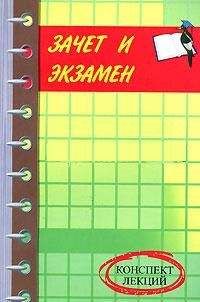 ЗАЧЕТ И ЭКЗАМЕН

КОНСПЕКТ ЛЕКЦИЙ